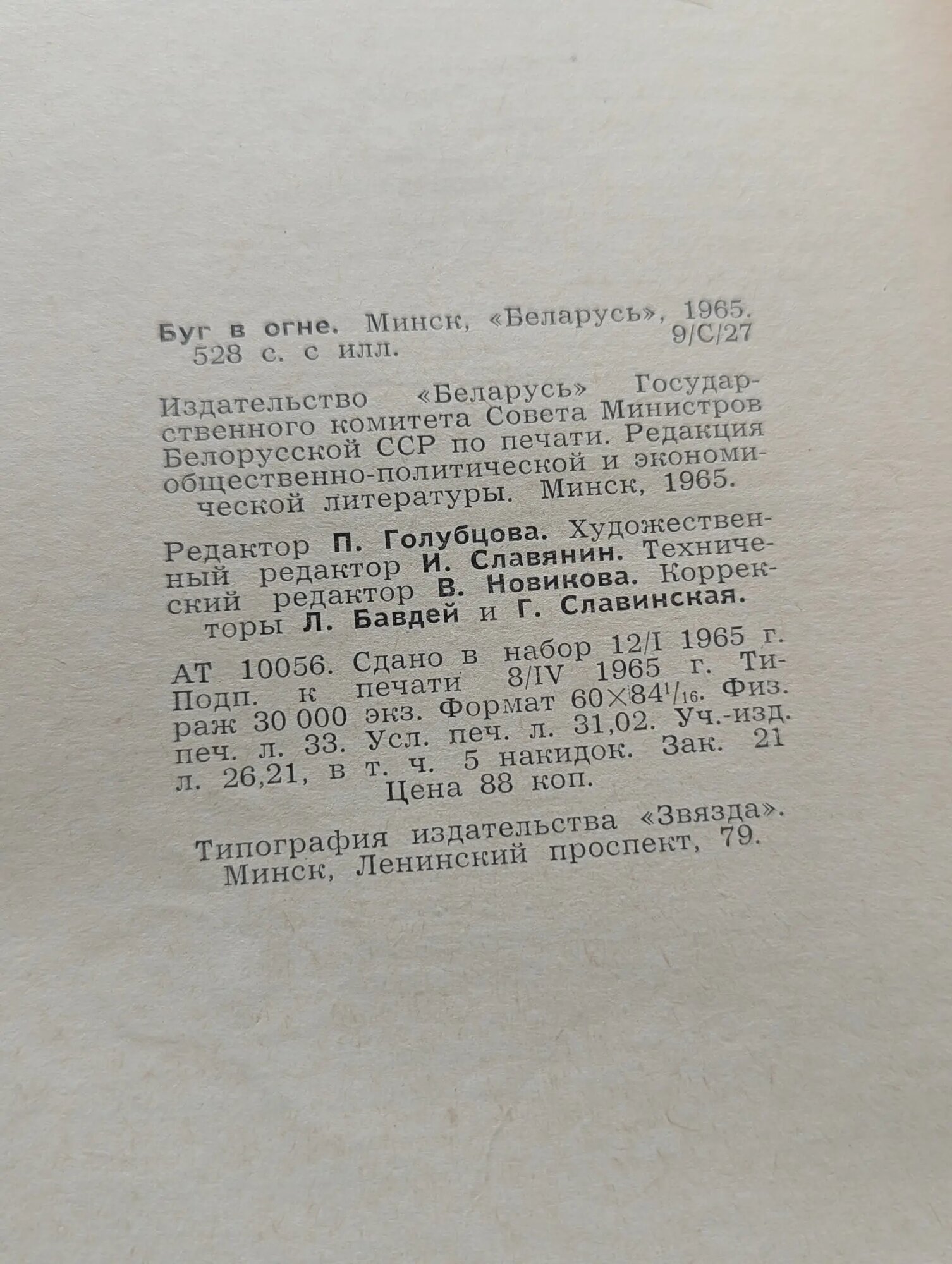 Буг в огне. Минск, «Беларусь», 1965. 528 с. с илл. 9/С/27

Издательство «Беларусь» Государственного комитета Совета Министров Белорусской ССР по печати. Редакция общественно-политической и экономической литературы. Минск, 1965.

Редактор П. Голубцова. Художественный редактор И. Славянин. Технический редактор В. Новикова. Корректоры Л. Бавдей и Г. Славинская.

АТ 10056. Сдано в набор 12/I 1965 г. Подп. к печати 8/IV 1965 г. Тираж 30 000 экз. Формат $60\times84^{1}/_{16}$. Физ. печ. л. 33. Усл. печ. л. 31,02. Уч.-изд. л. 26,21, в т. ч. 5 накидок. Зак. 21 Цена 88 коп.

Типография издательства «Звязда». Минск, Ленинский проспект, 79.